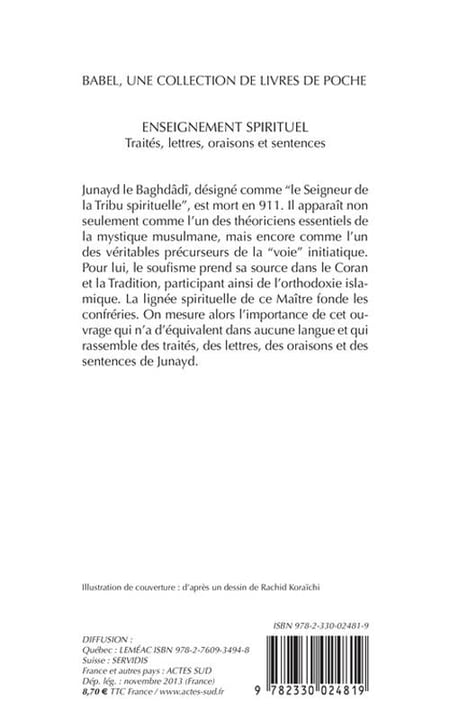 BABEL, UNE COLLECTION DE LIVRES DE POCHE

ENSEIGNEMENT SPIRITUEL
Traités, lettres, oraisons et sentences

Junayd le Baghdâdî, désigné comme "le Seigneur de la Tribu spirituelle", est mort en 911. Il apparaît non seulement comme l'un des théoriciens essentiels de la mystique musulmane, mais encore comme l'un des véritables précurseurs de la "voie" initiatique. Pour lui, le soufisme prend sa source dans le Coran et la Tradition, participant ainsi de l'orthodoxie islamique. La lignée spirituelle de ce Maître fonde les confréries. On mesure alors l'importance de cet ouvrage qui n'a d'équivalent dans aucune langue et qui rassemble des traités, des lettres, des oraisons et des sentences de Junayd.

Illustration de couverture : d'après un dessin de Rachid Koraïchi

ISBN 978-2-330-02481-9

DIFFUSION :
Québec : LEMÉAC ISBN 978-2-7609-3494-8
Suisse : SERVIDIS
France et autres pays : ACTES SUD
Dép. lég. : novembre 2013 (France)
8,70 € TTC France / www.actes-sud.fr

9 782330 024819